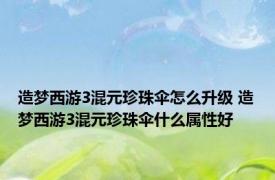 造梦西游3混元珍珠伞怎么升级 造梦西游3混元珍珠伞什么属性好